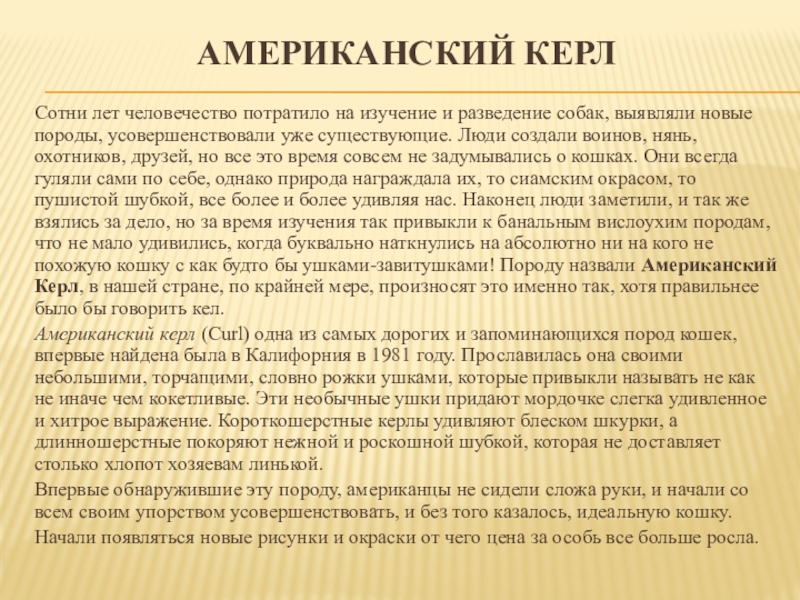 АМЕРИКАНСКИЙ КЕРЛ

Сотни лет человечество потратило на изучение и разведение собак, выявляли новые породы, усовершенствовали уже существующие. Люди создали воинов, нянь, охотников, друзей, но все это время совсем не задумывались о кошках. Они всегда гуляли сами по себе, однако природа награждала их, то сиамским окрасом, то пушистой шубкой, все более и более удивляя нас. Наконец люди заметили, и так же взялись за дело, но за время изучения так привыкли к банальным вислоухим породам, что не мало удивились, когда буквально наткнулись на абсолютно ни на кого не похожую кошку с как будто бы ушками-завитушками! Породу назвали Американский Керл, в нашей стране, по крайней мере, произносят это именно так, хотя правильнее было бы говорить кел.

Американский керл (Curl) одна из самых дорогих и запоминающихся пород кошек, впервые найдена была в Калифорния в 1981 году. Прославилась она своими небольшими, торчащими, словно рожки ушками, которые привыкли называть не как не иначе чем кокетливые. Эти необычные ушки придают мордочке слегка удивленное и хитрое выражение. Короткошерстные керлы удивляют блеском шкурки, а длинношерстные покоряют нежной и роскошной шубкой, которая не доставляет столько хлопот хозяевам линькой.

Впервые обнаружившие эту породу, американцы не сидели сложа руки, и начали со всем своим упорством усовершенствовать, и без того казалось, идеальную кошку.

Начали появляться новые рисунки и окраски от чего цена за особь все больше росла.